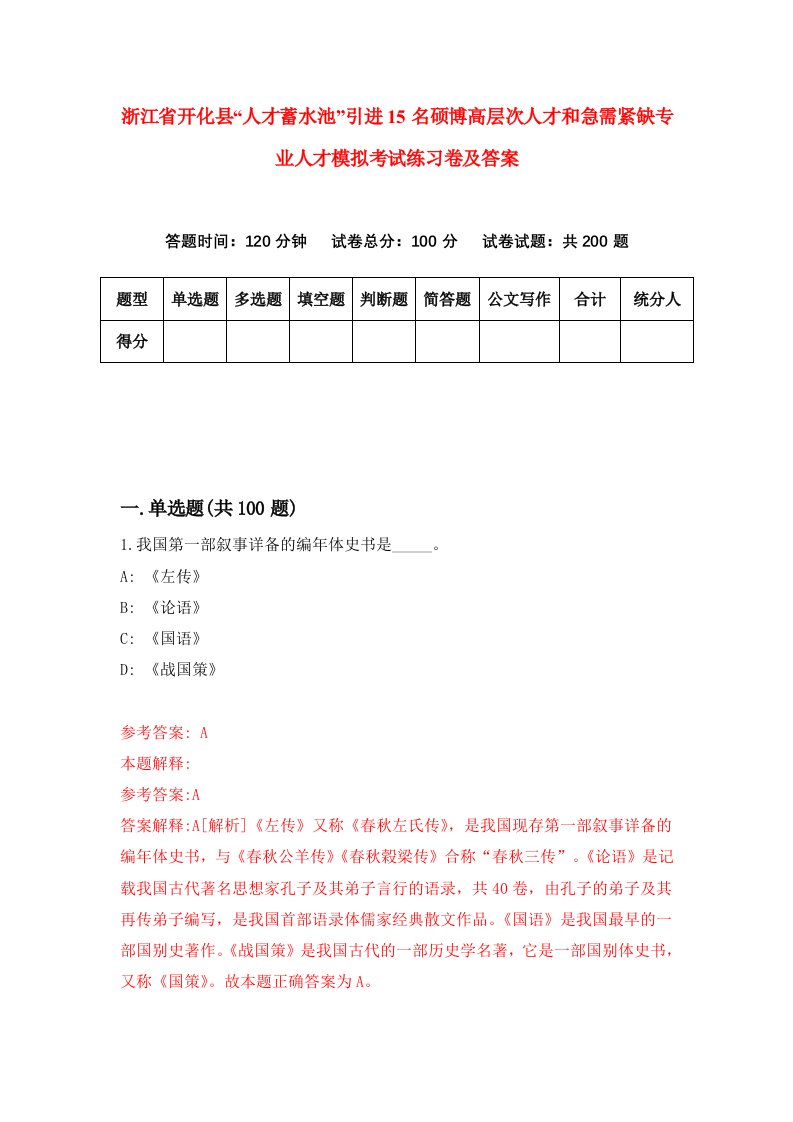 浙江省开化县“人才蓄水池”引进15名硕博高层次人才和急需紧缺专业人才模拟考试练习卷及答案

答题时间：120分钟　试卷总分：100分　试卷试题：共200题

| 题型 | 单选题 | 多选题 | 填空题 | 判断题 | 简答题 | 公文写作 | 合计 | 统分人 |
|---|---|---|---|---|---|---|---|---|
| 得分 | | | | | | | | |

一.单选题(共100题)

1.我国第一部叙事详备的编年体史书是_____。

A: 《左传》

B: 《论语》

C: 《国语》

D: 《战国策》

参考答案: A

本题解释:

参考答案:A

答案解释:A[解析]《左传》又称《春秋左氏传》，是我国现存第一部叙事详备的编年体史书，与《春秋公羊传》《春秋穀梁传》合称“春秋三传”。《论语》是记载我国古代著名思想家孔子及其弟子言行的语录，共40卷，由孔子的弟子及其再传弟子编写，是我国首部语录体儒家经典散文作品。《国语》是我国最早的一部国别史著作。《战国策》是我国古代的一部历史学名著，它是一部国别体史书，又称《国策》。故本题正确答案为A。